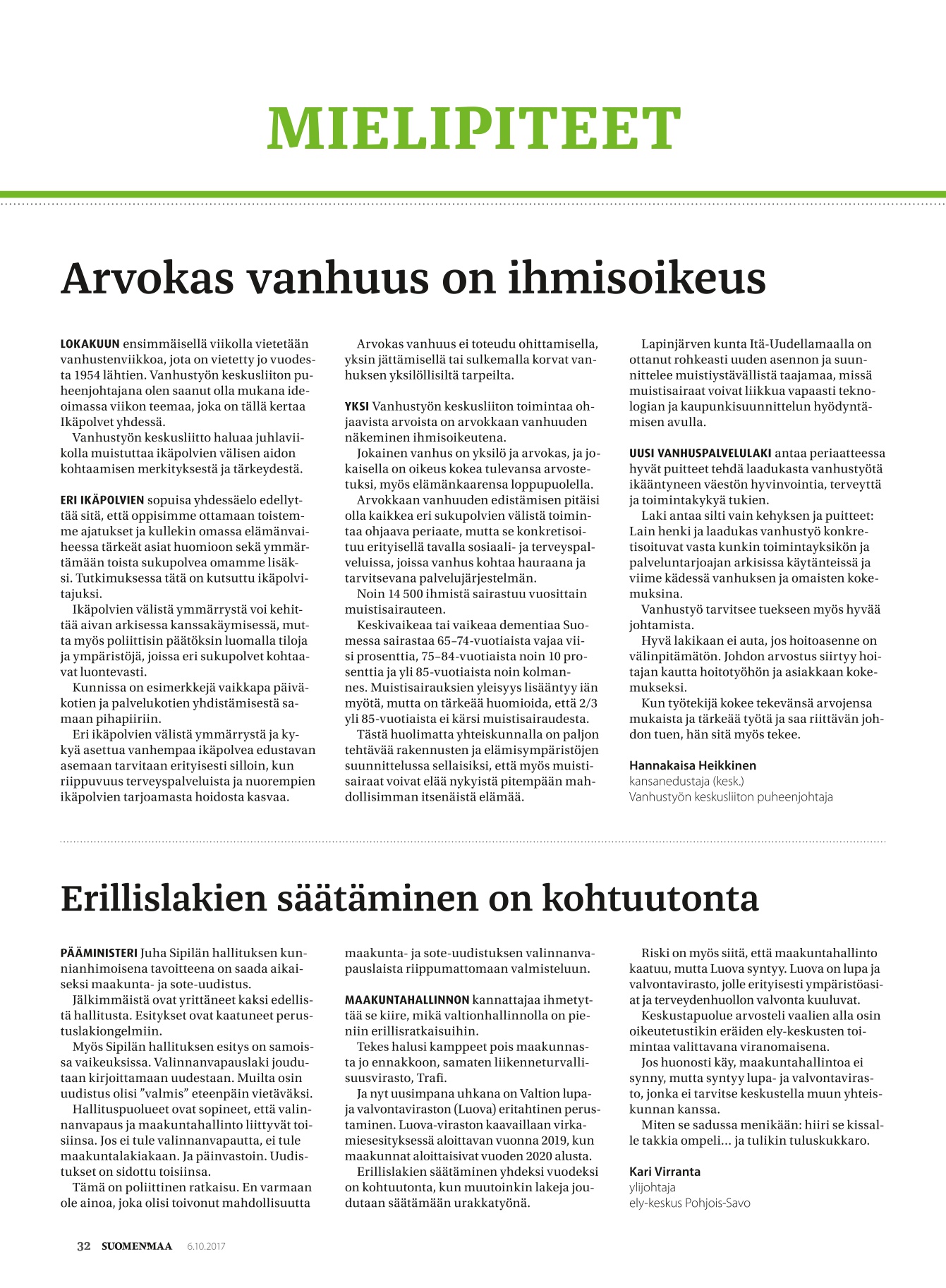 MIELIPITEET

Arvokas vanhuus on ihmisoikeus

LOKAKUUN ensimmäisellä viikolla vietetään vanhustenviikkoa, jota on vietetty jo vuodesta 1954 lähtien. Vanhustyön keskusliiton puheenjohtajana olen saanut olla mukana ideoimassa viikon teemaa, joka on tällä kertaa Ikäpolvet yhdessä.
Vanhustyön keskusliitto haluaa juhlaviikolla muistuttaa ikäpolvien välisen aidon kohtaamisen merkityksestä ja tärkeydestä.

ERI IKÄPOLVIEN sopuisa yhdessäelo edellyttää sitä, että oppisimme ottamaan toistemme ajatukset ja kullekin omassa elämänvaiheessa tärkeät asiat huomioon sekä ymmärtämään toista sukupolvea omamme lisäksi. Tutkimuksessa tätä on kutsuttu ikäpolvitajuksi.
Ikäpolvien välistä ymmärrystä voi kehittää aivan arkisessa kanssakäymisessä, mutta myös poliittisin päätöksin luomalla tiloja ja ympäristöjä, joissa eri sukupolvet kohtaavat luontevasti.
Kunnissa on esimerkkejä vaikkapa päiväkotien ja palvelukotien yhdistämisestä samaan pihapiiriin.
Eri ikäpolvien välistä ymmärrystä ja kykyä asettua vanhempaa ikäpolvea edustavan asemaan tarvitaan erityisesti silloin, kun riippuvuus terveyspalveluista ja nuorempien ikäpolvien tarjoamasta hoidosta kasvaa.
Arvokas vanhuus ei toteudu ohittamisella, yksin jättämisellä tai sulkemalla korvat vanhuksen yksilöllisiltä tarpeilta.

YKSI Vanhustyön keskusliiton toimintaa ohjaavista arvoista on arvokkaan vanhuuden näkeminen ihmisoikeutena.
Jokainen vanhus on yksilö ja arvokas, ja jokaisella on oikeus kokea tulevansa arvostetuksi, myös elämänkaarensa loppupuolella.
Arvokkaan vanhuuden edistämisen pitäisi olla kaikkea eri sukupolvien välistä toimintaa ohjaava periaate, mutta se konkretisoituu erityisellä tavalla sosiaali- ja terveyspalveluissa, joissa vanhus kohtaa hauraana ja tarvitsevana palvelujärjestelmän.
Noin 14 500 ihmistä sairastuu vuosittain muistisairauteen.
Keskivaikeaa tai vaikeaa dementiaa Suomessa sairastaa 65–74-vuotiaista vajaa viisi prosenttia, 75–84-vuotiaista noin 10 prosenttia ja yli 85-vuotiaista noin kolmannes. Muistisairauksien yleisyys lisääntyy iän myötä, mutta on tärkeää huomioida, että 2/3 yli 85-vuotiaista ei kärsi muistisairaudesta.
Tästä huolimatta yhteiskunnalla on paljon tehtävää rakennusten ja elämisympäristöjen suunnittelussa sellaisiksi, että myös muistisairaat voivat elää nykyistä pitempään mahdollisimman itsenäistä elämää.
Lapinjärven kunta Itä-Uudellamaalla on ottanut rohkeasti uuden asennon ja suunnittelee muistiystävällistä taajamaa, missä muistisairaat voivat liikkua vapaasti teknologian ja kaupunkisuunnittelun hyödyntämisen avulla.

UUSI VANHUSPALVELULAKI antaa periaatteessa hyvät puitteet tehdä laadukasta vanhustyötä ikääntyneen väestön hyvinvointia, terveyttä ja toimintakykyä tukien.
Laki antaa silti vain kehyksen ja puitteet: Lain henki ja laadukas vanhustyö konkretisoituvat vasta kunkin toimintayksikön ja palveluntarjoajan arkisissa käytänteissä ja viime kädessä vanhuksen ja omaisten kokemuksina.
Vanhustyö tarvitsee tuekseen myös hyvää johtamista.
Hyvä lakikaan ei auta, jos hoitoasenne on välinpitämätön. Johdon arvostus siirtyy hoitajan kautta hoitotyöhön ja asiakkaan kokemukseksi.
Kun työtekijä kokee tekevänsä arvojensa mukaista ja tärkeää työtä ja saa riittävän johdon tuen, hän sitä myös tekee.

Hannakaisa Heikkinen
kansanedustaja (kesk.)
Vanhustyön keskusliiton puheenjohtaja

Erillislakien säätäminen on kohtuutonta

PÄÄMINISTERI Juha Sipilän hallituksen kunnianhimoisena tavoitteena on saada aikaiseksi maakunta- ja sote-uudistus.
Jälkimmäistä ovat yrittäneet kaksi edellistä hallitusta. Esitykset ovat kaatuneet perustuslakiongelmiin.
Myös Sipilän hallituksen esitys on samoissa vaikeuksissa. Valinnanvapauslaki joudutaan kirjoittamaan uudestaan. Muilta osin uudistus olisi ”valmis” eteenpäin vietäväksi.
Hallituspuolueet ovat sopineet, että valinnanvapaus ja maakuntahallinto liittyvät toisiinsa. Jos ei tule valinnanvapautta, ei tule maakuntalakiakaan. Ja päinvastoin. Uudistukset on sidottu toisiinsa.
Tämä on poliittinen ratkaisu. En varmaan ole ainoa, joka olisi toivonut mahdollisuutta maakunta- ja sote-uudistuksen valinnanvapauslaista riippumattomaan valmisteluun.

MAAKUNTAHALLINNON kannattajaa ihmetyttää se kiire, mikä valtionhallinnolla on pieniin erillisratkaisuihin.
Tekes halusi kamppeet pois maakunnasta jo ennakkoon, samaten liikenneturvallisuusvirasto, Trafi.
Ja nyt uusimpana uhkana on Valtion lupa- ja valvontaviraston (Luova) eritahtinen perustaminen. Luova-viraston kaavaillaan virkamiesesityksessä aloittavan vuonna 2019, kun maakunnat aloittaisivat vuoden 2020 alusta.
Erillislakien säätäminen yhdeksi vuodeksi on kohtuutonta, kun muutoinkin lakeja joudutaan säätämään urakkatyönä.
Riski on myös siitä, että maakuntahallinto kaatuu, mutta Luova syntyy. Luova on lupa ja valvontavirasto, jolle erityisesti ympäristöasiat ja terveydenhuollon valvonta kuuluvat.
Keskustapuolue arvosteli vaalien alla osin oikeutetustikin eräiden ely-keskusten toimintaa valittavana viranomaisena.
Jos huonosti käy, maakuntahallintoa ei synny, mutta syntyy lupa- ja valvontavirasto, jonka ei tarvitse keskustella muun yhteiskunnan kanssa.
Miten se sadussa menikään: hiiri se kissalle takkia ompeli... ja tulikin tuluskukkaro.

Kari Virranta
ylijohtaja
ely-keskus Pohjois-Savo

32 SUOMENMAA 6.10.2017